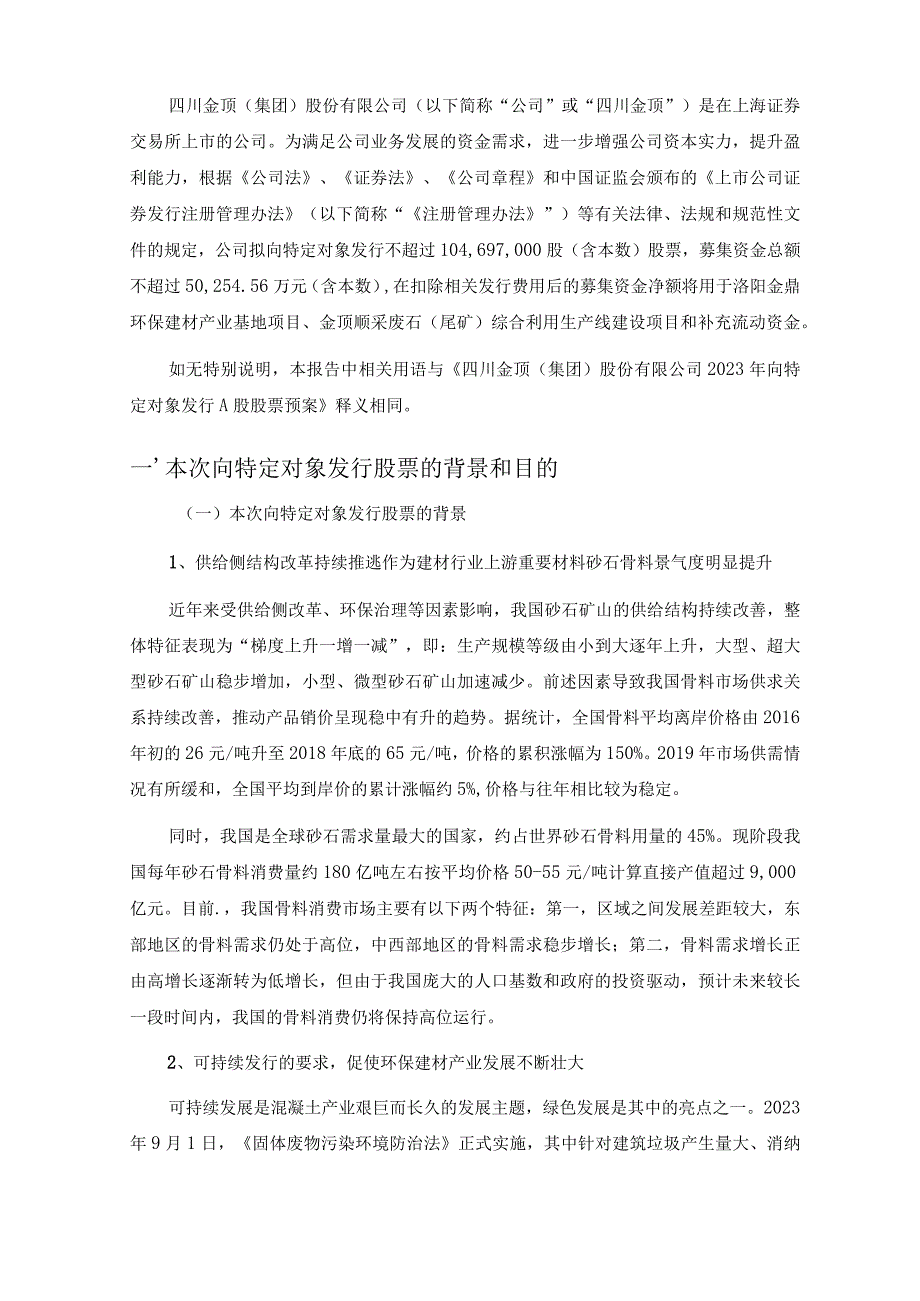 四川金顶（集团）股份有限公司（以下简称“公司”或“四川金顶”）是在上海证券交易所上市的公司。为满足公司业务发展的资金需求，进一步增强公司资本实力，提升盈利能力，根据《公司法》、《证券法》、《公司章程》和中国证监会颁布的《上市公司证券发行注册管理办法》（以下简称“《注册管理办法》”）等有关法律、法规和规范性文件的规定，公司拟向特定对象发行不超过104,697,000股（含本数）股票，募集资金总额不超过50,254.56万元（含本数），在扣除相关发行费用后的募集资金净额将用于洛阳金鼎环保建材产业基地项目、金顶顺采废石（尾矿）综合利用生产线建设项目和补充流动资金。

如无特别说明，本报告中相关用语与《四川金顶（集团）股份有限公司2023年向特定对象发行A股股票预案》释义相同。

一’本次向特定对象发行股票的背景和目的

（一）本次向特定对象发行股票的背景

1、供给侧结构改革持续推逃作为建材行业上游重要材料砂石骨料景气度明显提升

近年来受供给侧改革、环保治理等因素影响，我国砂石矿山的供给结构持续改善，整体特征表现为“梯度上升一增一减”，即：生产规模等级由小到大逐年上升，大型、超大型砂石矿山稳步增加，小型、微型砂石矿山加速减少。前述因素导致我国骨料市场供求关系持续改善，推动产品销价呈现稳中有升的趋势。据统计，全国骨料平均离岸价格由2016年初的26元/吨升至2018年底的65元/吨，价格的累积涨幅为150%。2019年市场供需情况有所缓和，全国平均到岸价的累计涨幅约5%，价格与往年相比较为稳定。

同时，我国是全球砂石需求量最大的国家，约占世界砂石骨料用量的45%。现阶段我国每年砂石骨料消费量约180亿吨左右按平均价格50-55元/吨计算直接产值超过9,000亿元。目前.，我国骨料消费市场主要有以下两个特征：第一，区域之间发展差距较大，东部地区的骨料需求仍处于高位，中西部地区的骨料需求稳步增长；第二，骨料需求增长正由高增长逐渐转为低增长，但由于我国庞大的人口基数和政府的投资驱动，预计未来较长一段时间内，我国的骨料消费仍将保持高位运行。

2、可持续发行的要求，促使环保建材产业发展不断壮大

可持续发展是混凝土产业艰巨而长久的发展主题，绿色发展是其中的亮点之一。2023年9月1日，《固体废物污染环境防治法》正式实施，其中针对建筑垃圾产生量大、消纳